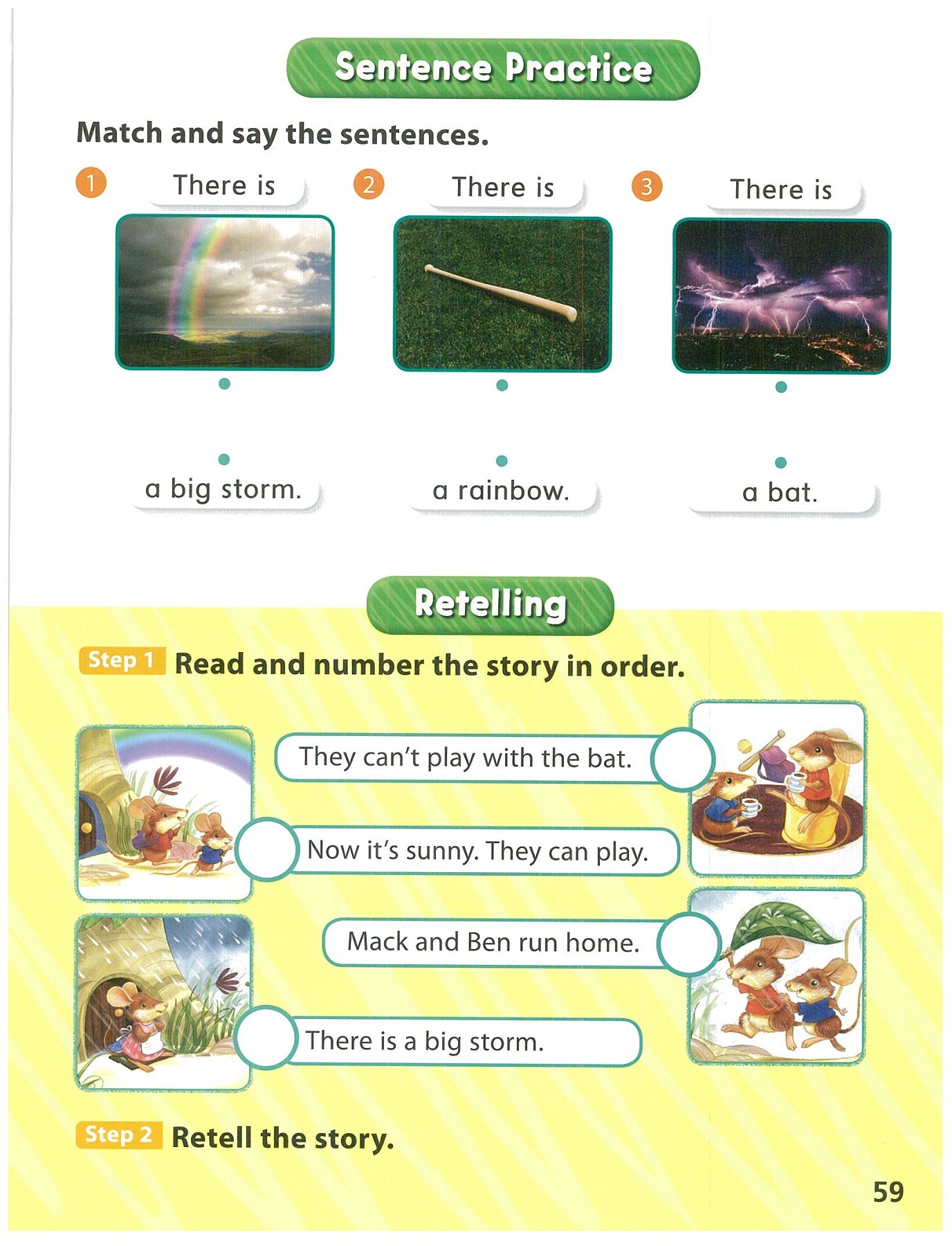 Sentence Practice

Match and say the sentences.

1 There is

2 There is

3 There is

a big storm.

a rainbow.

a bat.

Retelling

Step 1 Read and number the story in order.

They can't play with the bat.

Now it's sunny. They can play.

Mack and Ben run home.

There is a big storm.

Step 2 Retell the story.

59